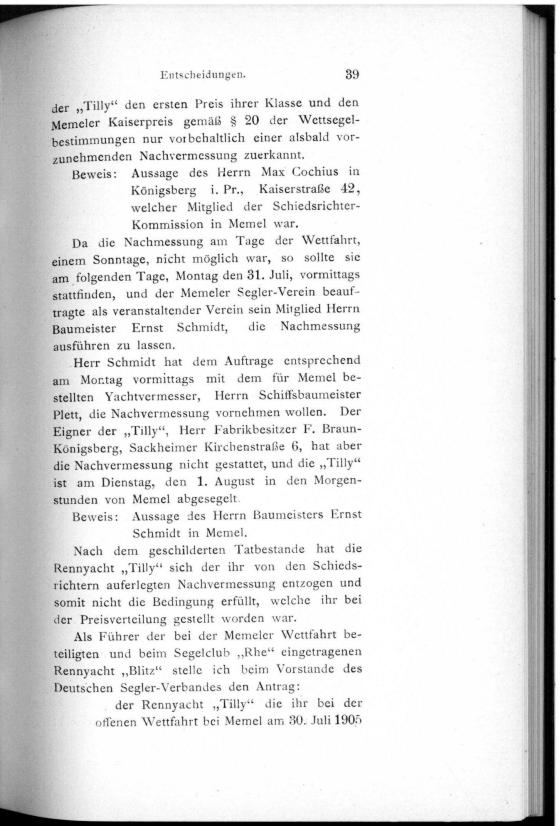 Entscheidungen. 39

der „Tilly“ den ersten Preis ihrer Klasse und den Memeler Kaiserpreis gemäß § 20 der Wettsegelbestimmungen nur vorbehaltlich einer alsbald vorzunehmenden Nachvermessung zuerkannt.

Beweis: Aussage des Herrn Max Cochius in Königsberg i. Pr., Kaiserstraße 42, welcher Mitglied der Schiedsrichter-Kommission in Memel war.

Da die Nachmessung am Tage der Wettfahrt, einem Sonntage, nicht möglich war, so sollte sie am folgenden Tage, Montag den 31. Juli, vormittags stattfinden, und der Memeler Segler-Verein beauftragte als veranstaltender Verein sein Mitglied Herrn Baumeister Ernst Schmidt, die Nachmessung ausführen zu lassen.

Herr Schmidt hat dem Auftrage entsprechend am Montag vormittags mit dem für Memel bestellten Yachtvermesser, Herrn Schiffsbaumeister Plett, die Nachvermessung vornehmen wollen. Der Eigner der „Tilly“, Herr Fabrikbesitzer F. Braun-Königsberg, Sackheimer Kirchenstraße 6, hat aber die Nachvermessung nicht gestattet, und die „Tilly“ ist am Dienstag, den 1. August in den Morgenstunden von Memel abgesegelt.

Beweis: Aussage des Herrn Baumeisters Ernst Schmidt in Memel.

Nach dem geschilderten Tatbestande hat die Rennyacht „Tilly“ sich der ihr von den Schiedsrichtern auferlegten Nachvermessung entzogen und somit nicht die Bedingung erfüllt, welche ihr bei der Preisverteilung gestellt worden war.

Als Führer der bei der Memeler Wettfahrt beteiligten und beim Segelclub „Rhe“ eingetragenen Rennyacht „Blitz“ stelle ich beim Vorstande des Deutschen Segler-Verbandes den Antrag:

der Rennyacht „Tilly“ die ihr bei der offenen Wettfahrt bei Memel am 30. Juli 1905